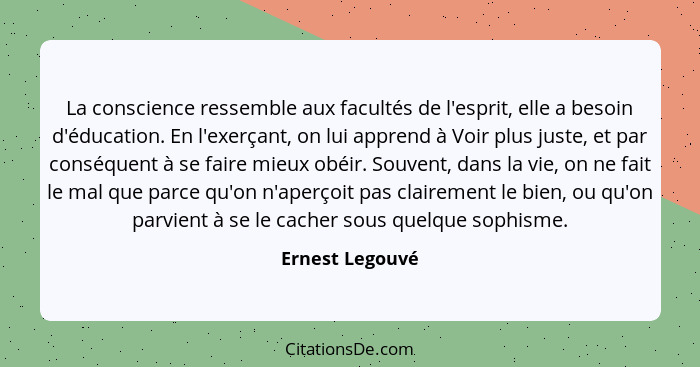 La conscience ressemble aux facultés de l'esprit, elle a besoin d'éducation. En l'exerçant, on lui apprend à Voir plus juste, et par conséquent à se faire mieux obéir. Souvent, dans la vie, on ne fait le mal que parce qu'on n'aperçoit pas clairement le bien, ou qu'on parvient à se le cacher sous quelque sophisme.

Ernest Legouvé

CitationsDe.com